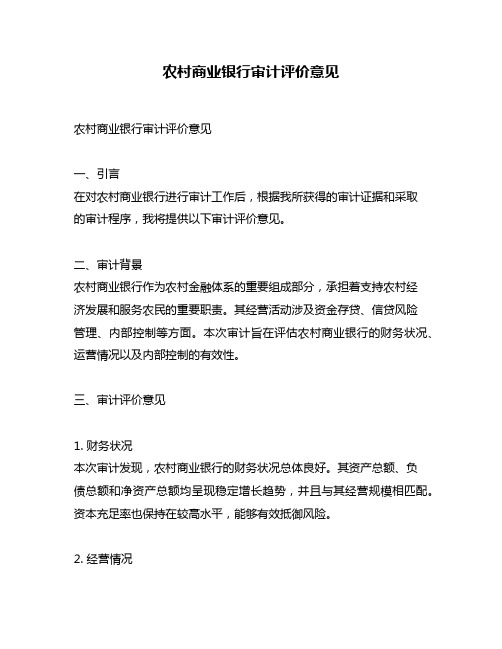 农村商业银行审计评价意见

农村商业银行审计评价意见

一、引言
在对农村商业银行进行审计工作后，根据我所获得的审计证据和采取的审计程序，我将提供以下审计评价意见。

二、审计背景
农村商业银行作为农村金融体系的重要组成部分，承担着支持农村经济发展和服务农民的重要职责。其经营活动涉及资金存贷、信贷风险管理、内部控制等方面。本次审计旨在评估农村商业银行的财务状况、运营情况以及内部控制的有效性。

三、审计评价意见

1. 财务状况
本次审计发现，农村商业银行的财务状况总体良好。其资产总额、负债总额和净资产总额均呈现稳定增长趋势，并且与其经营规模相匹配。资本充足率也保持在较高水平，能够有效抵御风险。

2. 经营情况